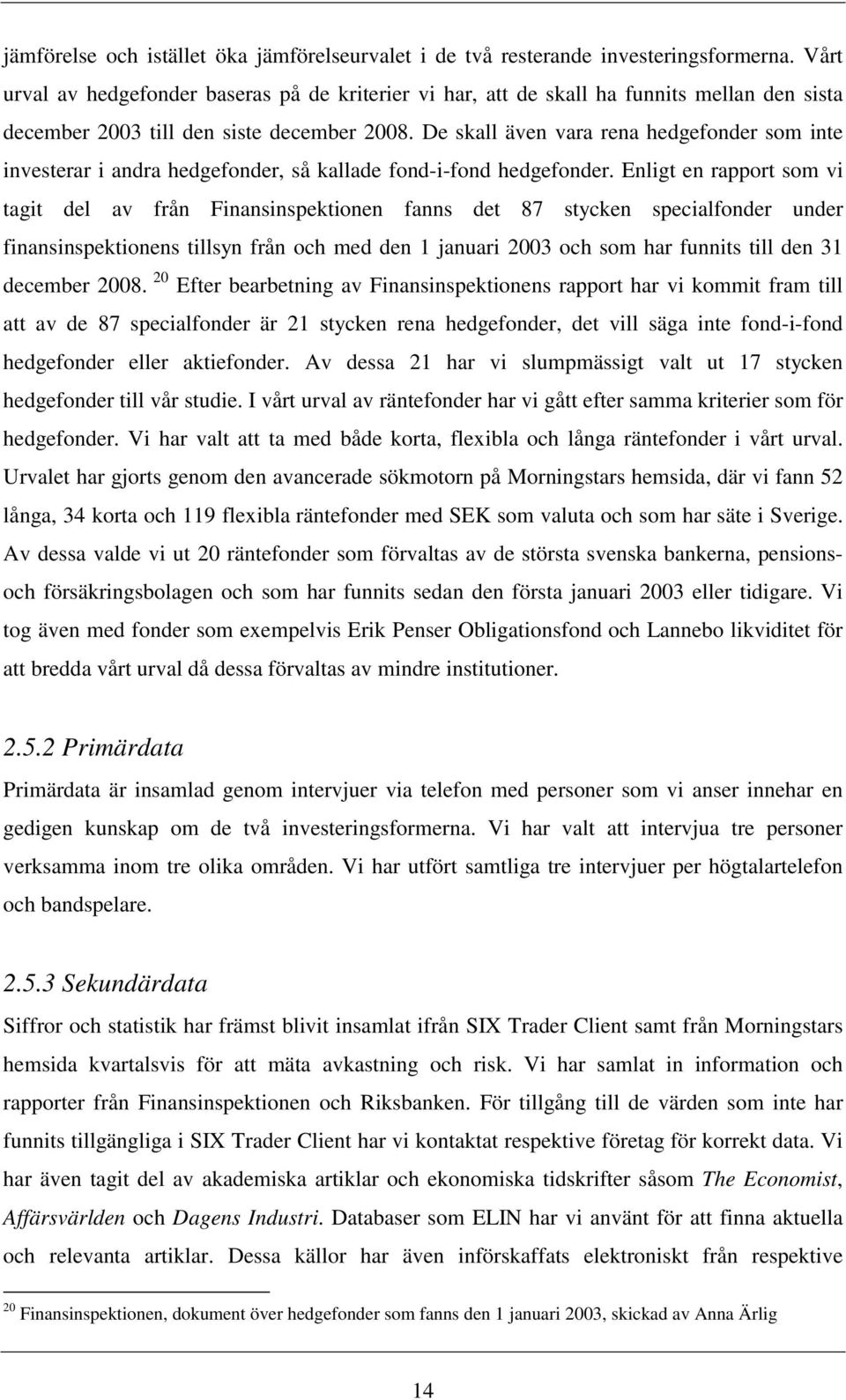 jämförelse och istället öka jämförelseurvalet i de två resterande investeringsformerna. Vårt urval av hedgefonder baseras på de kriterier vi har, att de skall ha funnits mellan den sista december 2003 till den siste december 2008. De skall även vara rena hedgefonder som inte investerar i andra hedgefonder, så kallade fond-i-fond hedgefonder. Enligt en rapport som vi tagit del av från Finansinspektionen fanns det 87 stycken specialfonder under finansinspektionens tillsyn från och med den 1 januari 2003 och som har funnits till den 31 december 2008. $^{20}$ Efter bearbetning av Finansinspektionens rapport har vi kommit fram till att av de 87 specialfonder är 21 stycken rena hedgefonder, det vill säga inte fond-i-fond hedgefonder eller aktiefonder. Av dessa 21 har vi slumpmässigt valt ut 17 stycken hedgefonder till vår studie. I vårt urval av räntefonder har vi gått efter samma kriterier som för hedgefonder. Vi har valt att ta med både korta, flexibla och långa räntefonder i vårt urval. Urvalet har gjorts genom den avancerade sökmotorn på Morningstars hemsida, där vi fann 52 långa, 34 korta och 119 flexibla räntefonder med SEK som valuta och som har säte i Sverige. Av dessa valde vi ut 20 räntefonder som förvaltas av de största svenska bankerna, pensions- och försäkringsbolagen och som har funnits sedan den första januari 2003 eller tidigare. Vi tog även med fonder som exempelvis Erik Penser Obligationsfond och Lannebo likviditet för att bredda vårt urval då dessa förvaltas av mindre institutioner.

2.5.2 Primärdata

Primärdata är insamlad genom intervjuer via telefon med personer som vi anser innehar en gedigen kunskap om de två investeringsformerna. Vi har valt att intervjua tre personer verksamma inom tre olika områden. Vi har utfört samtliga tre intervjuer per högtalartelefon och bandspelare.

2.5.3 Sekundärdata

Siffror och statistik har främst blivit insamlat ifrån SIX Trader Client samt från Morningstars hemsida kvartalsvis för att mäta avkastning och risk. Vi har samlat in information och rapporter från Finansinspektionen och Riksbanken. För tillgång till de värden som inte har funnits tillgängliga i SIX Trader Client har vi kontaktat respektive företag för korrekt data. Vi har även tagit del av akademiska artiklar och ekonomiska tidskrifter såsom The Economist, Affärsvärlden och Dagens Industri. Databaser som ELIN har vi använt för att finna aktuella och relevanta artiklar. Dessa källor har även införskaffats elektroniskt från respektive

$^{20}$ Finansinspektionen, dokument över hedgefonder som fanns den 1 januari 2003, skickad av Anna Ärlig

14